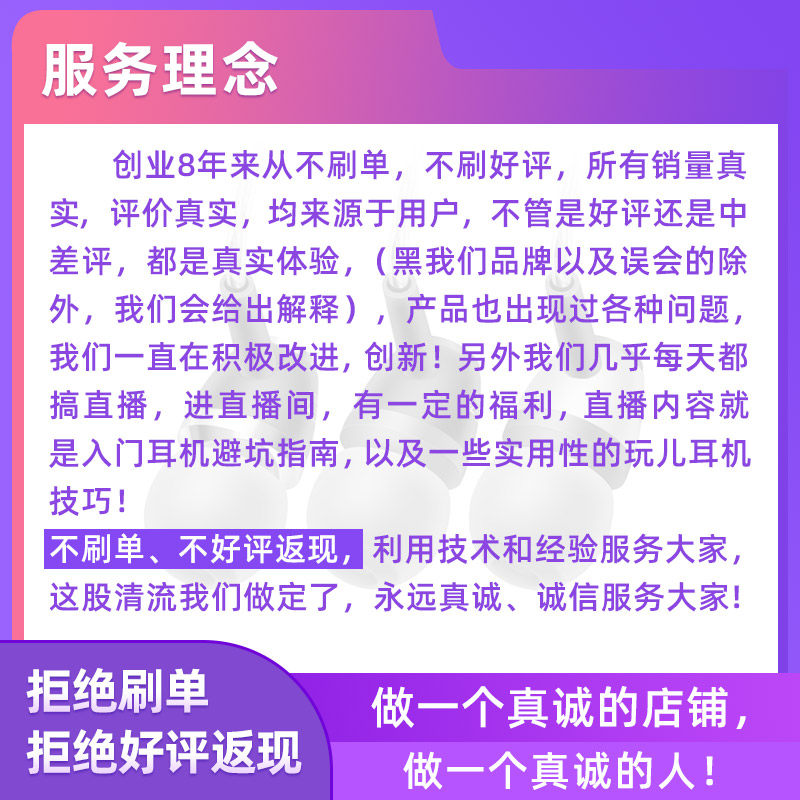 服务理念

创业8年来从不刷单，不刷好评，所有销量真实，评价真实，均来源于用户，不管是好评还是中差评，都是真实体验，（黑我们品牌以及误会的除外，我们会给出解释），产品也出现过各种问题，我们一直在积极改进，创新！另外我们几乎每天都搞直播，进直播间，有一定的福利，直播内容就是入门耳机避坑指南，以及一些实用性的玩儿耳机技巧！

不刷单、不好评返现，利用技术和经验服务大家，这股清流我们做定了，永远真诚、诚信服务大家！

拒绝刷单
拒绝好评返现

做一个真诚的店铺，
做一个真诚的人！